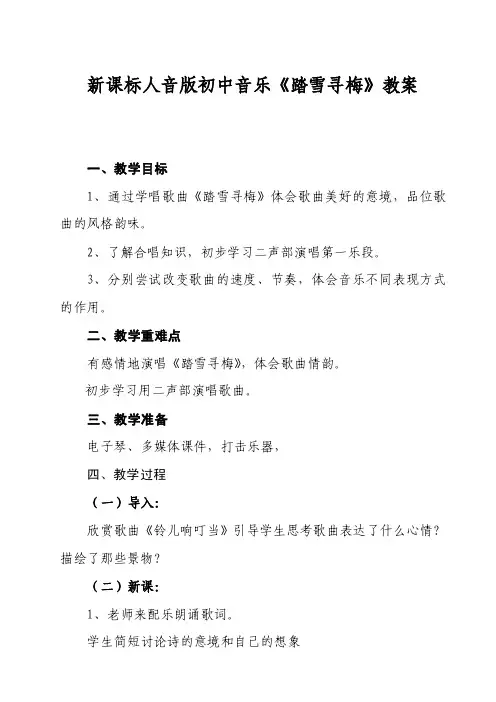 新课标人音版初中音乐《踏雪寻梅》教案

一、教学目标

1、通过学唱歌曲《踏雪寻梅》体会歌曲美好的意境，品位歌曲的风格韵味。

2、了解合唱知识，初步学习二声部演唱第一乐段。

3、分别尝试改变歌曲的速度、节奏，体会音乐不同表现方式的作用。

二、教学重难点

有感情地演唱《踏雪寻梅》，体会歌曲情韵。

初步学习用二声部演唱歌曲。

三、教学准备

电子琴、多媒体课件，打击乐器，

四、教学过程

（一）导入：

欣赏歌曲《铃儿响叮当》引导学生思考歌曲表达了什么心情？描绘了那些景物？

（二）新课：

1、老师来配乐朗诵歌词。

学生简短讨论诗的意境和自己的想象